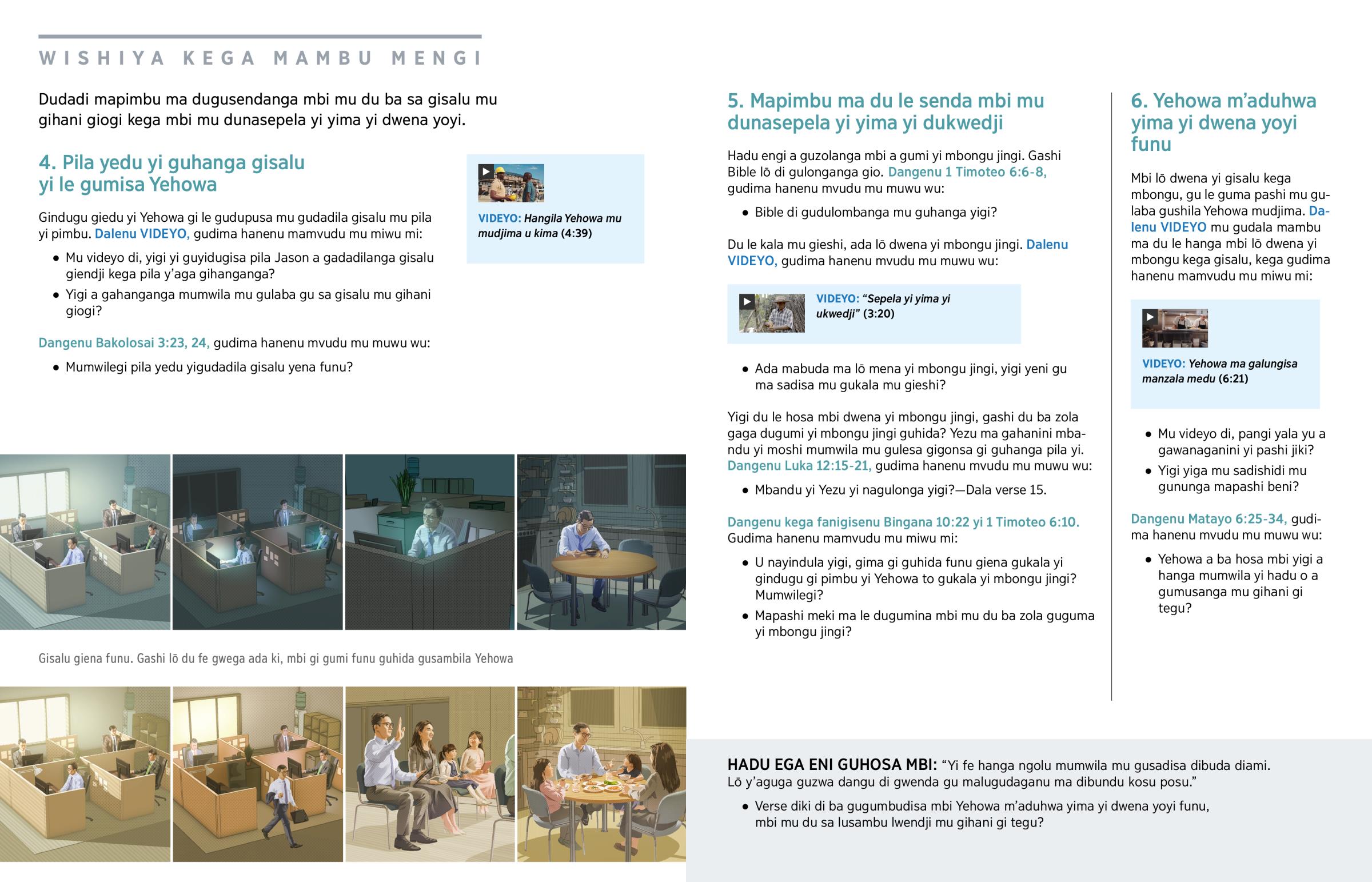 WISHIYA KEGA MAMBU MENGI

Dudadi mapimbu ma dugusendanga mbi mu du ba sa gisalu mu gihani giogi kega mbi mu dunasepela yi yima yi dwena yoyi.

4. Pila yedu yi guhanga gisalu yi le gumisa Yehowa

Gindugu giedu yi Yehowa gi le gudupusa mu gudadila gisalu mu pila yi pimbu. Dalenu VIDEYO, gudima hanenu mamvudu mu miwu mi:

• Mu videyo di, yigi yi guyidugisa pila Jason a gadadilanga gisalu giendji kega pila y'aga gihanganga?

• Yigi a gahanganga mumwila mu gulaba gu sa gisalu mu gihani giogi?

Dangenu Bakolosai 3:23, 24, gudima hanenu mvudu mu muwu wu:

• Mumwilegi pila yedu yigudadila gisalu yena funu?

VIDEYO: Hangila Yehowa mu mudjima u kima (4:39)

Gisalu giena funu. Gashi lō du fe gwega ada ki, mbi gi gumi funu guhida gusambila Yehowa

5. Mapimbu ma du le senda mbi mu dunasepela yi yima yi dukwedji

Hadu engi a guzolanga mbi a gumi yi mbongu jingi. Gashi Bible lō di gulonganga gio. Dangenu 1 Timoteo 6:6-8, gudima hanenu mvudu mu muwu wu:

• Bible di gudulombanga mu guhanga yigi?

Du le kala mu gieshi, ada lō dwena yi mbongu jingi. Dalenu VIDEYO, gudima hanenu mvudu mu muwu wu:

VIDEYO: "Sepela yi yima yi ukwedji" (3:20)

• Ada mabuda ma lō mena yi mbongu jingi, yigi yeni gu ma sadisa mu gukala mu gieshi?

Yigi du le hosa mbi dwena yi mbongu jingi, gashi du ba zola gaga dugumi yi mbongu jingi guhida? Yezu ma gahanini mbandu yi moshi mumwila mu gulesa gigonsa gi guhanga pila yi. Dangenu Luka 12:15-21, gudima hanenu mvudu mu muwu wu:

• Mbandu yi Yezu yi nagulonga yigi?—Dala verse 15.

Dangenu kega fanigisenu Bingana 10:22 yi 1 Timoteo 6:10. Gudima hanenu mamvudu mu miwu mi:

• U nayindula yigi, gima gi guhida funu giena gukala yi gindugu gi pimbu yi Yehowa to gukala yi mbongu jingi? Mumwilegi?

• Mapashi meki ma le dugumina mbi mu du ba zola guguma yi mbongu jingi?

6. Yehowa m'aduhwa yima yi dwena yoyi funu

Mbi lō dwena yi gisalu kega mbongu, gu le guma pashi mu gulaba gushila Yehowa mudjima. Dalenu VIDEYO mu gudala mambu ma du le hanga mbi lō dwena yi mbongu kega gisalu, kega gudima hanenu mamvudu mu miwu mi:

VIDEYO: Yehowa ma galungisa manzala medu (6:21)

• Mu videyo di, pangi yala yu a gawanaganini yi pashi jiki?

• Yigi yiga mu sadishidi mu gununga mapashi beni?

Dangenu Matayo 6:25-34, gudima hanenu mvudu mu muwu wu:

• Yehowa a ba hosa mbi yigi a hanga mumwila yi hadu o a gumusanga mu gihani gi tegu?

HADU EGA ENI GUHOSA MBI: "Yi fe hanga ngolu mumwila mu gusadisa dibuda diami. Lō y'aguga guzwa dangu di gwenda gu malugudaganu ma dibundu kosu posu."

• Verse diki di ba gugumbudisa mbi Yehowa m'aduhwa yima yi dwena yoyi funu, mbi mu du sa lusambu lwendji mu gihani gi tegu?